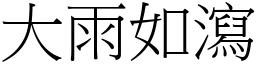 大雨如瀉